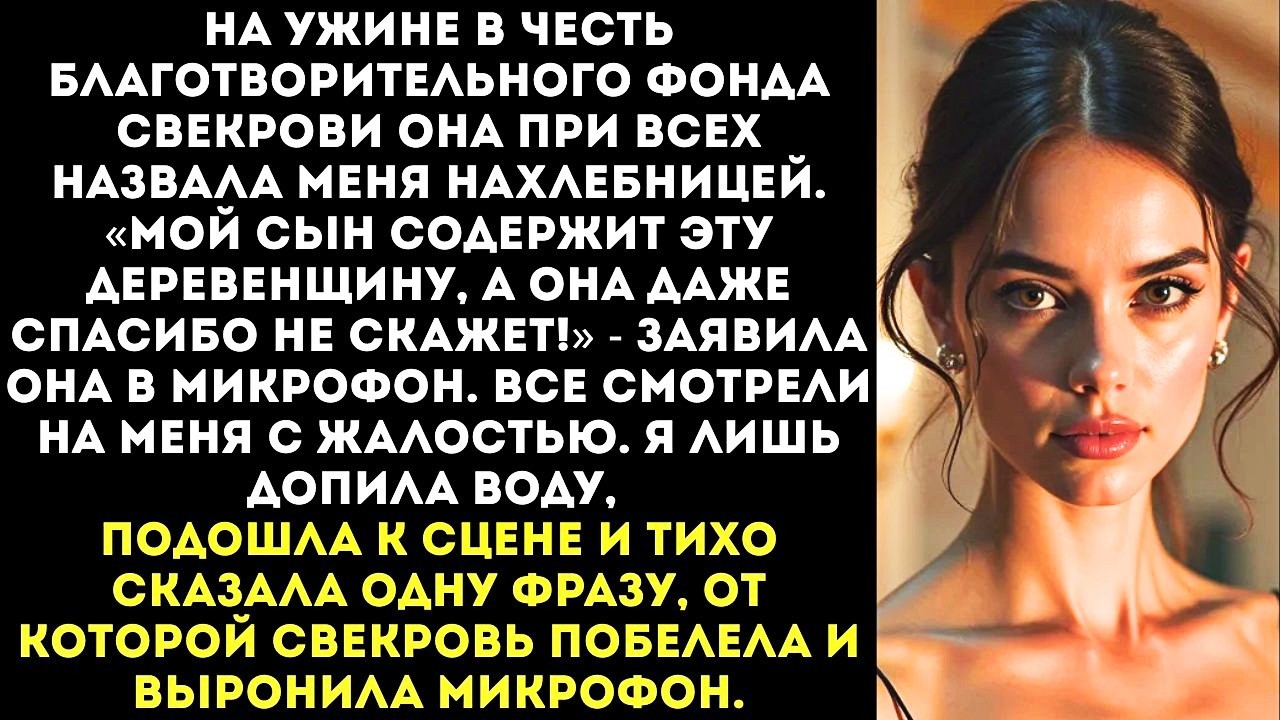 НА УЖИНЕ В ЧЕСТЬ БЛАГОТВОРИТЕЛЬНОГО ФОНДА СВЕКРОВИ ОНА ПРИ ВСЕХ НАЗВАЛА МЕНЯ НАХЛЕБНИЦЕЙ. «МОЙ СЫН СОДЕРЖИТ ЭТУ ДЕРЕВЕНЩИНУ, А ОНА ДАЖЕ СПАСИБО НЕ СКАЖЕТ!» - ЗАЯВИЛА ОНА В МИКРОФОН. ВСЕ СМОТРЕЛИ НА МЕНЯ С ЖАЛОСТЬЮ. Я ЛИШЬ ДОПИЛА ВОДУ,
ПОДОШЛА К СЦЕНЕ И ТИХО СКАЗАЛА ОДНУ ФРАЗУ, ОТ КОТОРОЙ СВЕКРОВЬ ПОБЕЛЕЛА И ВЫРОНИЛА МИКРОФОН.